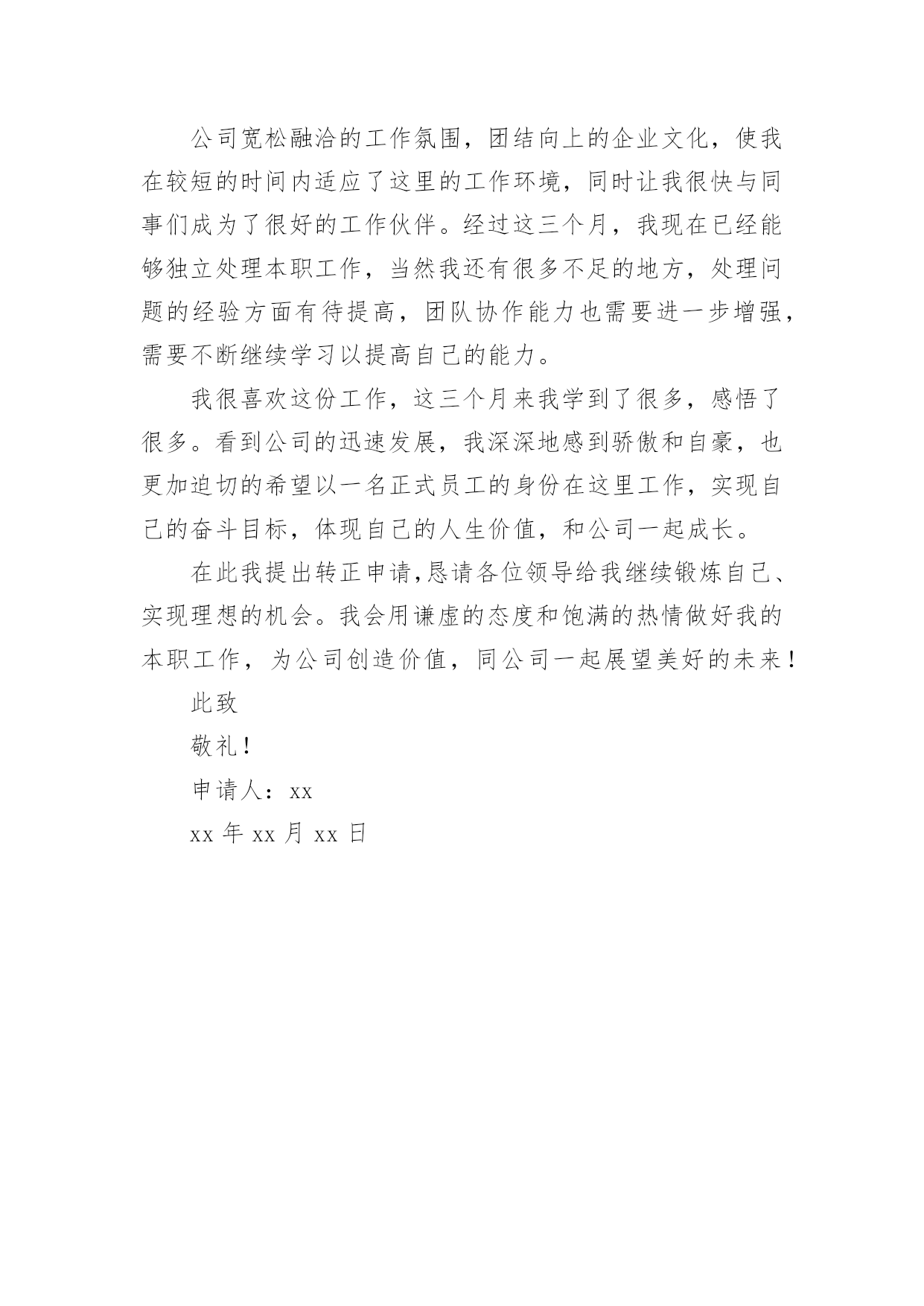 公司宽松融洽的工作氛围，团结向上的企业文化，使我在较短的时间内适应了这里的工作环境，同时让我很快与同事们成为了很好的工作伙伴。经过这三个月，我现在已经能够独立处理本职工作，当然我还有很多不足的地方，处理问题的经验方面有待提高，团队协作能力也需要进一步增强，需要不断继续学习以提高自己的能力。

我很喜欢这份工作，这三个月来我学到了很多，感悟了很多。看到公司的迅速发展，我深深地感到骄傲和自豪，也更加迫切的希望以一名正式员工的身份在这里工作，实现自己的奋斗目标，体现自己的人生价值，和公司一起成长。

在此我提出转正申请,恳请各位领导给我继续锻炼自己、实现理想的机会。我会用谦虚的态度和饱满的热情做好我的本职工作，为公司创造价值，同公司一起展望美好的未来！

此致

敬礼！

申请人：xx

xx 年 xx 月 xx 日